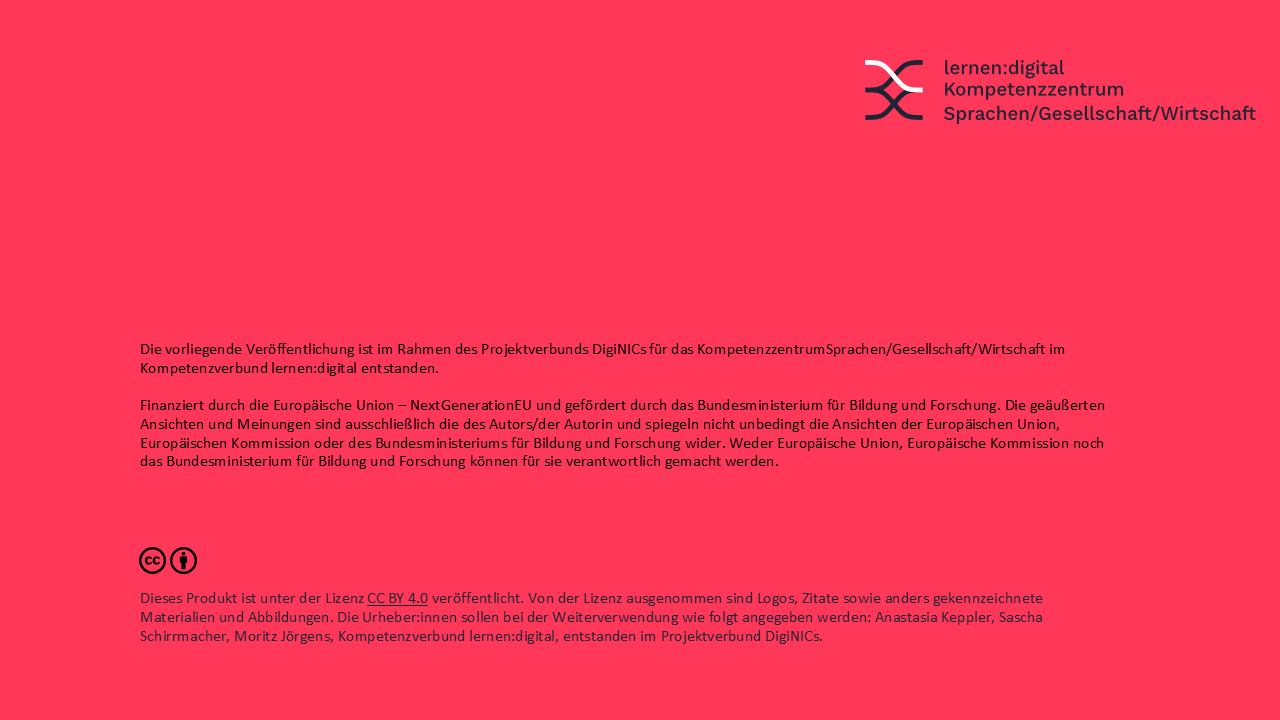 lernen:digital
Kompetenzzentrum
Sprachen/Gesellschaft/Wirtschaft

Die vorliegende Veröffentlichung ist im Rahmen des Projektverbunds DigiNICs für das KompetenzzentrumSprachen/Gesellschaft/Wirtschaft im Kompetenzverbund lernen:digital entstanden.

Finanziert durch die Europäische Union – NextGenerationEU und gefördert durch das Bundesministerium für Bildung und Forschung. Die geäußerten Ansichten und Meinungen sind ausschließlich die des Autors/der Autorin und spiegeln nicht unbedingt die Ansichten der Europäischen Union, Europäischen Kommission oder des Bundesministeriums für Bildung und Forschung wider. Weder Europäische Union, Europäische Kommission noch das Bundesministerium für Bildung und Forschung können für sie verantwortlich gemacht werden.

Dieses Produkt ist unter der Lizenz CC BY 4.0 veröffentlicht. Von der Lizenz ausgenommen sind Logos, Zitate sowie anders gekennzeichnete Materialien und Abbildungen. Die Urheber:innen sollen bei der Weiterverwendung wie folgt angegeben werden: Anastasia Keppler, Sascha Schirrmacher, Moritz Jörgens, Kompetenzverbund lernen:digital, entstanden im Projektverbund DigiNICs.